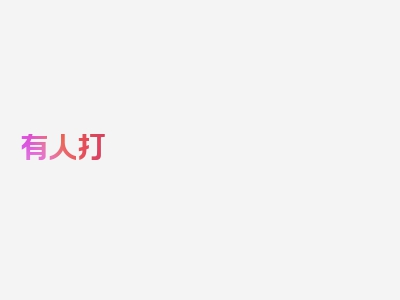 有人打